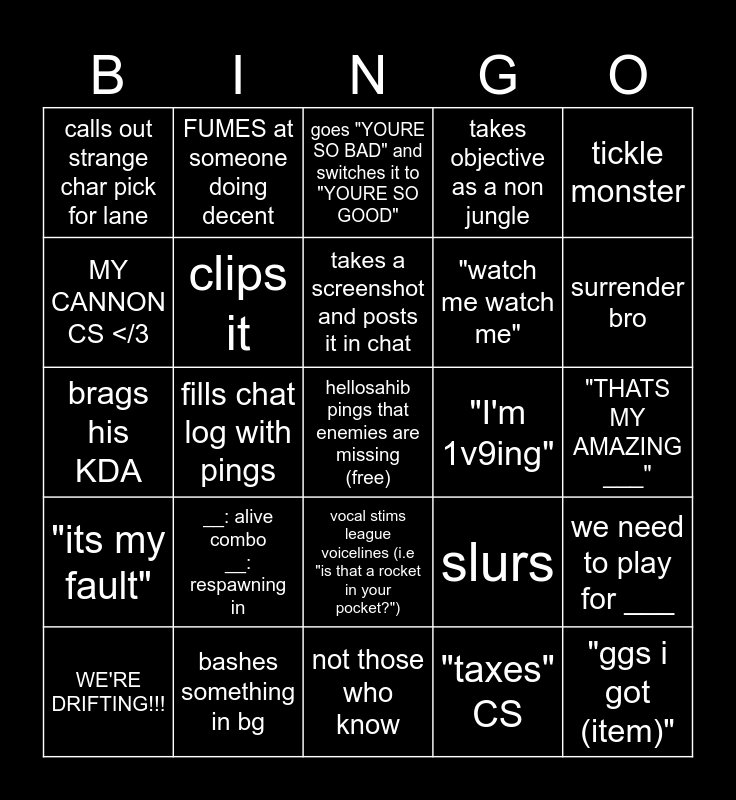 | B | I | N | G | O |
|---|---|---|---|---|
| calls out strange char pick for lane | FUMES at someone doing decent | goes "YOURE SO BAD" and switches it to "YOURE SO GOOD" | takes objective as a non jungle | tickle monster |
| MY CANNON CS </3 | clips it | takes a screenshot and posts it in chat | "watch me watch me" | surrender bro |
| brags his KDA | fills chat log with pings | hellosahib pings that enemies are missing (free) | "I'm 1v9ing" | "THATS MY AMAZING ____" |
| "its my fault" | ____: alive combo ____: respawning in | vocal stims league voicelines (i.e "is that a rocket in your pocket?") | slurs | we need to play for ____ |
| WE'RE DRIFTING!!! | bashes something in bg | not those who know | "taxes" CS | "ggs i got (item)" |